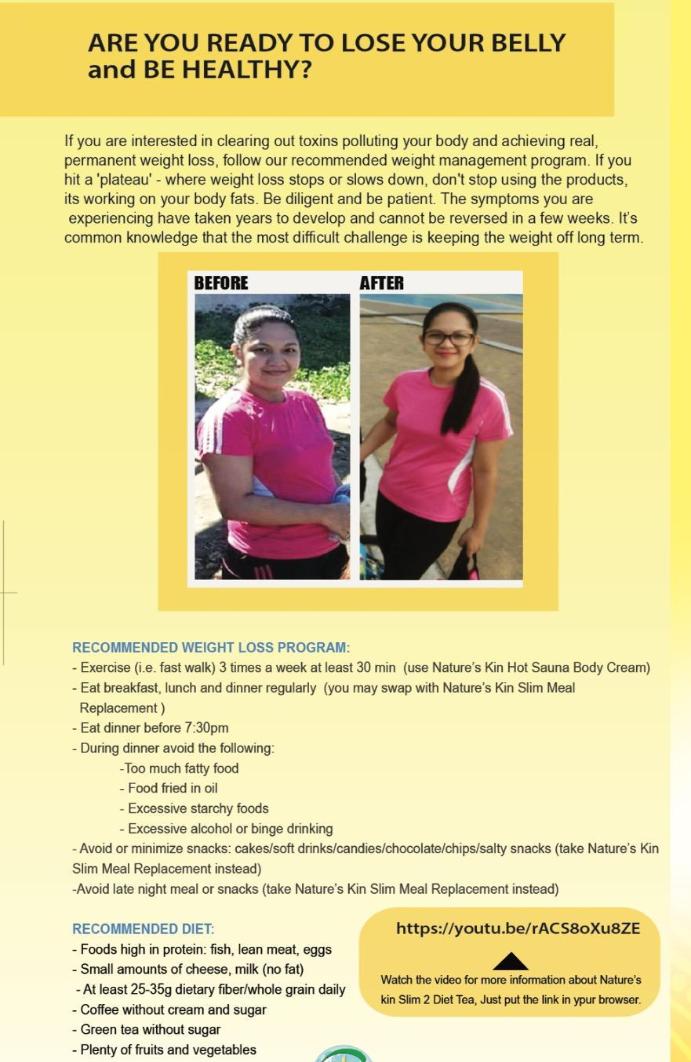 ARE YOU READY TO LOSE YOUR BELLY and BE HEALTHY?

If you are interested in clearing out toxins polluting your body and achieving real, permanent weight loss, follow our recommended weight management program. If you hit a 'plateau' - where weight loss stops or slows down, don't stop using the products, its working on your body fats. Be diligent and be patient. The symptoms you are experiencing have taken years to develop and cannot be reversed in a few weeks. It's common knowledge that the most difficult challenge is keeping the weight off long term.

BEFORE

AFTER

RECOMMENDED WEIGHT LOSS PROGRAM:
- Exercise (i.e. fast walk) 3 times a week at least 30 min (use Nature's Kin Hot Sauna Body Cream)
- Eat breakfast, lunch and dinner regularly (you may swap with Nature's Kin Slim Meal Replacement )
- Eat dinner before 7:30pm
- During dinner avoid the following:
-Too much fatty food
- Food fried in oil
- Excessive starchy foods
- Excessive alcohol or binge drinking
- Avoid or minimize snacks: cakes/soft drinks/candies/chocolate/chips/salty snacks (take Nature's Kin Slim Meal Replacement instead)
-Avoid late night meal or snacks (take Nature's Kin Slim Meal Replacement instead)

RECOMMENDED DIET:
- Foods high in protein: fish, lean meat, eggs
- Small amounts of cheese, milk (no fat)
- At least 25-35g dietary fiber/whole grain daily
- Coffee without cream and sugar
- Green tea without sugar
- Plenty of fruits and vegetables

https://youtu.be/rACS8oXu8ZE

Watch the video for more information about Nature's kin Slim 2 Diet Tea, Just put the link in ypur browser.